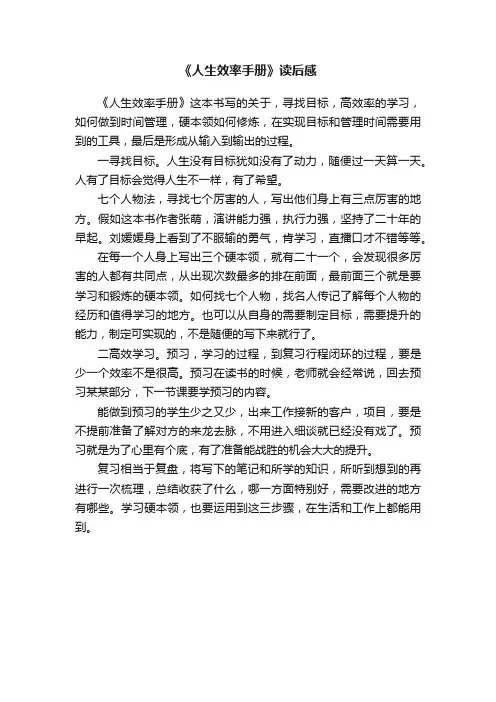 《人生效率手册》读后感

《人生效率手册》这本书写的关于，寻找目标，高效率的学习，如何做到时间管理，硬本领如何修炼，在实现目标和管理时间需要用到的工具，最后是形成从输入到输出的过程。

一寻找目标。人生没有目标犹如没有了动力，随便过一天算一天。人有了目标会觉得人生不一样，有了希望。

七个人物法，寻找七个厉害的人，写出他们身上有三点厉害的地方。假如这本书作者张萌，演讲能力强，执行力强，坚持了二十年的早起。刘媛媛身上看到了不服输的勇气，肯学习，直播口才不错等等。

在每一个人身上写出三个硬本领，就有二十一个，会发现很多厉害的人都有共同点，从出现次数最多的排在前面，最前面三个就是要学习和锻炼的硬本领。如何找七个人物，找名人传记了解每个人物的经历和值得学习的地方。也可以从自身的需要制定目标，需要提升的能力，制定可实现的，不是随便的写下来就行了。

二高效学习。预习，学习的过程，到复习行程闭环的过程，要是少一个效率不是很高。预习在读书的时候，老师就会经常说，回去预习某某部分，下一节课要学预习的内容。

能做到预习的学生少之又少，出来工作接新的客户，项目，要是不提前准备了解对方的来龙去脉，不用进入细谈就已经没有戏了。预习就是为了心里有个底，有了准备能战胜的机会大大的提升。

复习相当于复盘，将写下的笔记和所学的知识，所听到想到的再进行一次梳理，总结收获了什么，哪一方面特别好，需要改进的地方有哪些。学习硬本领，也要运用到这三步骤，在生活和工作上都能用到。